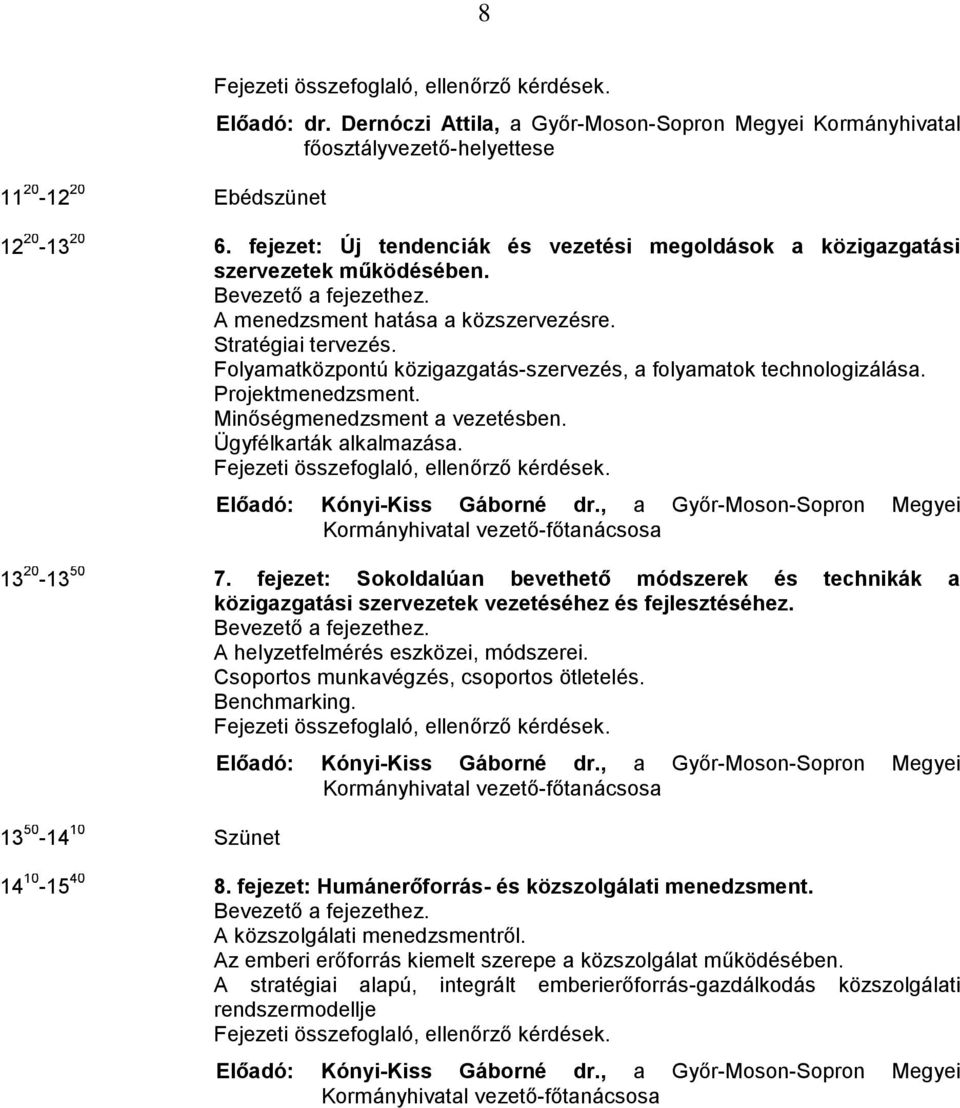 8

Fejezeti összefoglaló, ellenőrző kérdések.

Előadó: dr. Dernóczi Attila, a Győr-Moson-Sopron Megyei Kormányhivatal főosztályvezető-helyettese

$11^{20}$-$12^{20}$ Ebédszünet

$12^{20}$-$13^{20}$ 6. fejezet: Új tendenciák és vezetési megoldások a közigazgatási szervezetek működésében.
Bevezető a fejezethez.
A menedzsment hatása a közszervezésre.
Stratégiai tervezés.
Folyamatközpontú közigazgatás-szervezés, a folyamatok technologizálása.
Projektmenedzsment.
Minőségmenedzsment a vezetésben.
Ügyfélkarták alkalmazása.
Fejezeti összefoglaló, ellenőrző kérdések.

Előadó: Kónyi-Kiss Gáborné dr., a Győr-Moson-Sopron Megyei Kormányhivatal vezető-főtanácsosa

$13^{20}$-$13^{50}$ 7. fejezet: Sokoldalúan bevethető módszerek és technikák a közigazgatási szervezetek vezetéséhez és fejlesztéséhez.
Bevezető a fejezethez.
A helyzetfelmérés eszközei, módszerei.
Csoportos munkavégzés, csoportos ötletelés.
Benchmarking.
Fejezeti összefoglaló, ellenőrző kérdések.

Előadó: Kónyi-Kiss Gáborné dr., a Győr-Moson-Sopron Megyei Kormányhivatal vezető-főtanácsosa

$13^{50}$-$14^{10}$ Szünet

$14^{10}$-$15^{40}$ 8. fejezet: Humánerőforrás- és közszolgálati menedzsment.
Bevezető a fejezethez.
A közszolgálati menedzsmentről.
Az emberi erőforrás kiemelt szerepe a közszolgálat működésében.
A stratégiai alapú, integrált emberierőforrás-gazdálkodás közszolgálati rendszermodellje
Fejezeti összefoglaló, ellenőrző kérdések.

Előadó: Kónyi-Kiss Gáborné dr., a Győr-Moson-Sopron Megyei Kormányhivatal vezető-főtanácsosa